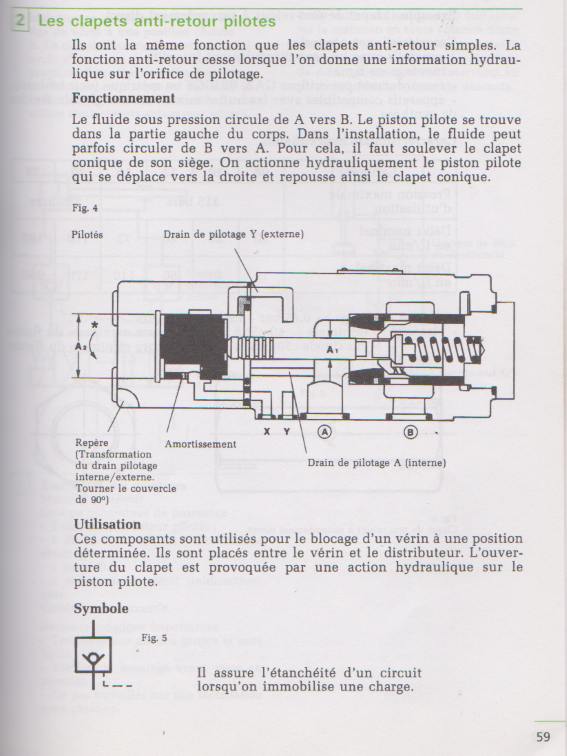 2 Les clapets anti-retour pilotes

Ils ont la même fonction que les clapets anti-retour simples. La fonction anti-retour cesse lorsque l'on donne une information hydraulique sur l'orifice de pilotage.

Fonctionnement

Le fluide sous pression circule de A vers B. Le piston pilote se trouve dans la partie gauche du corps. Dans l'installation, le fluide peut parfois circuler de B vers A. Pour cela, il faut soulever le clapet conique de son siège. On actionne hydrauliquement le piston pilote qui se déplace vers la droite et repousse ainsi le clapet conique.

Fig. 4

Pilotés

Drain de pilotage Y (externe)

*

A₂

A₁

X Y A B

Repère (Transformation du drain pilotage interne/externe. Tourner le couvercle de 90°)

Amortissement

Drain de pilotage A (interne)

Utilisation

Ces composants sont utilisés pour le blocage d'un vérin à une position déterminée. Ils sont placés entre le vérin et le distributeur. L'ouverture du clapet est provoquée par une action hydraulique sur le piston pilote.

Symbole

Fig. 5

Il assure l'étanchéité d'un circuit lorsqu'on immobilise une charge.

59